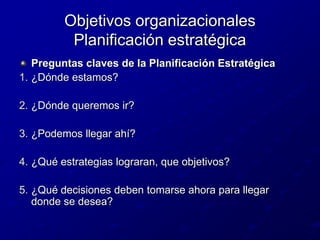 Objetivos organizacionales
Planificación estratégica

Preguntas claves de la Planificación Estratégica

1. ¿Dónde estamos?

2. ¿Dónde queremos ir?

3. ¿Podemos llegar ahí?

4. ¿Qué estrategias lograran, que objetivos?

5. ¿Qué decisiones deben tomarse ahora para llegar donde se desea?